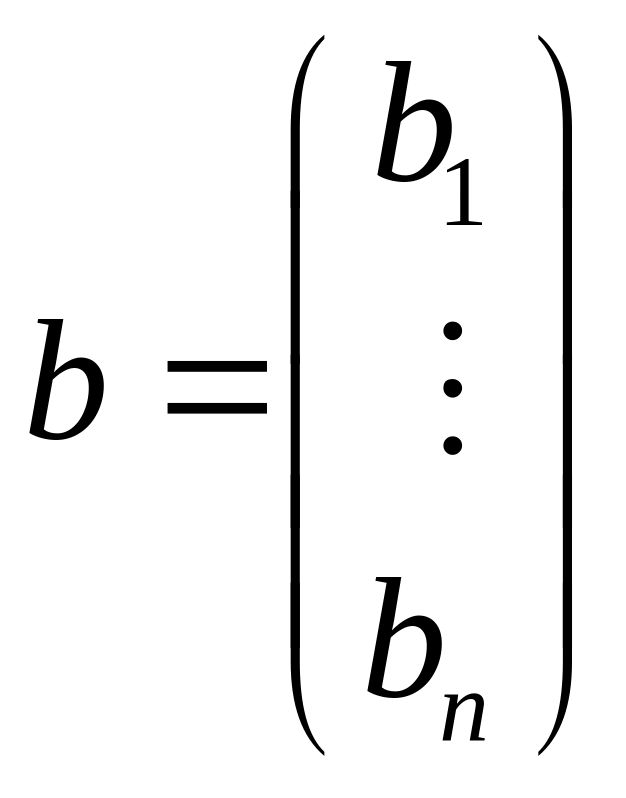 $b = \begin{pmatrix} b_1 \\ \vdots \\ b_n \end{pmatrix}$